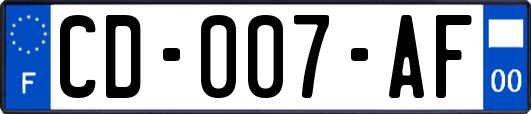 F
CD-007-AF
00